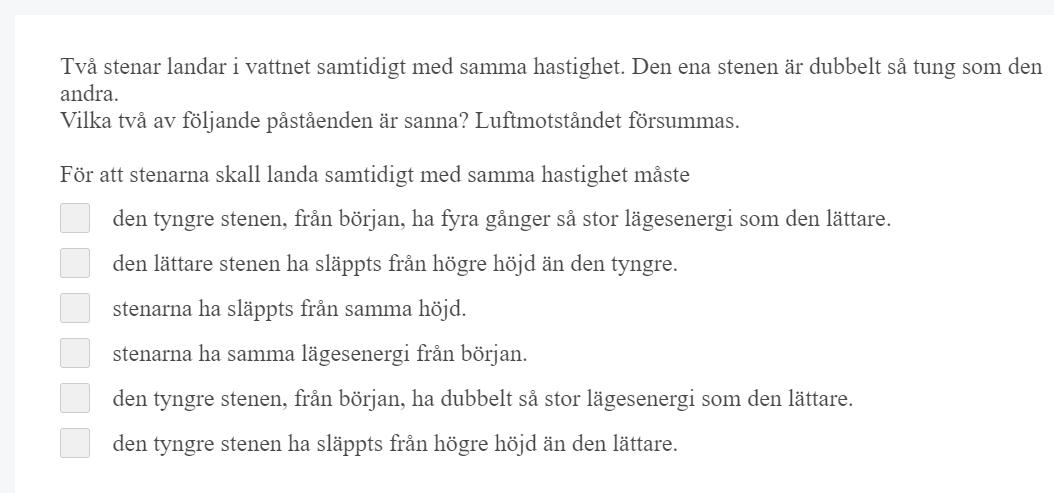 Två stenar landar i vattnet samtidigt med samma hastighet. Den ena stenen är dubbelt så tung som den andra.
Vilka två av följande påståenden är sanna? Luftmotståndet försummas.

För att stenarna skall landa samtidigt med samma hastighet måste

den tyngre stenen, från början, ha fyra gånger så stor lägesenergi som den lättare.

den lättare stenen ha släppts från högre höjd än den tyngre.

stenarna ha släppts från samma höjd.

stenarna ha samma lägesenergi från början.

den tyngre stenen, från början, ha dubbelt så stor lägesenergi som den lättare.

den tyngre stenen ha släppts från högre höjd än den lättare.